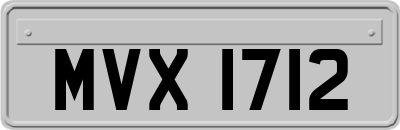 MVX 1712